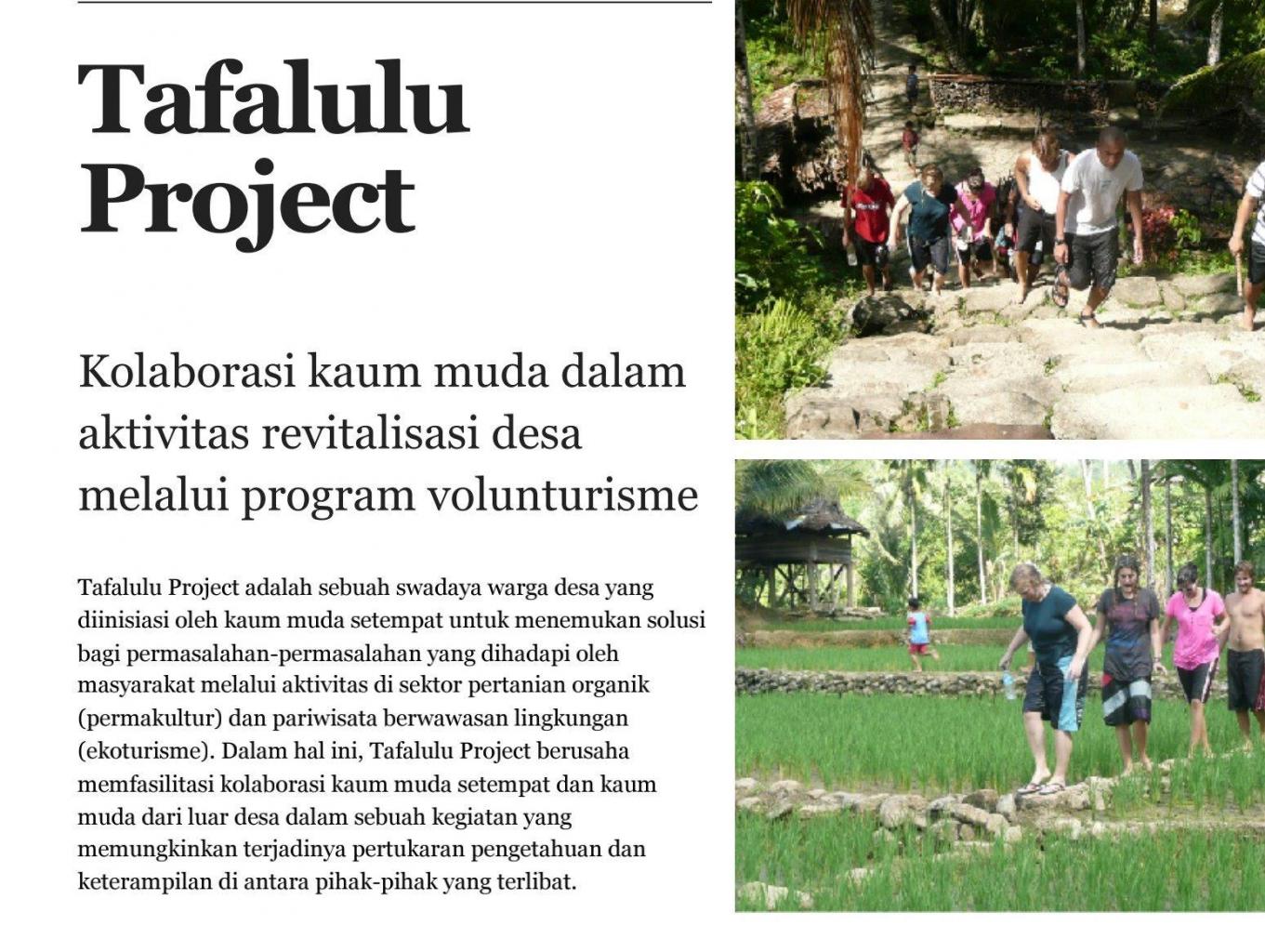 Tafalulu Project

Kolaborasi kaum muda dalam aktivitas revitalisasi desa melalui program volunturisme

Tafalulu Project adalah sebuah swadaya warga desa yang diinisiasi oleh kaum muda setempat untuk menemukan solusi bagi permasalahan-permasalahan yang dihadapi oleh masyarakat melalui aktivitas di sektor pertanian organik (permakultur) dan pariwisata berwawasan lingkungan (ekoturisme). Dalam hal ini, Tafalulu Project berusaha memfasilitasi kolaborasi kaum muda setempat dan kaum muda dari luar desa dalam sebuah kegiatan yang memungkinkan terjadinya pertukaran pengetahuan dan keterampilan di antara pihak-pihak yang terlibat.